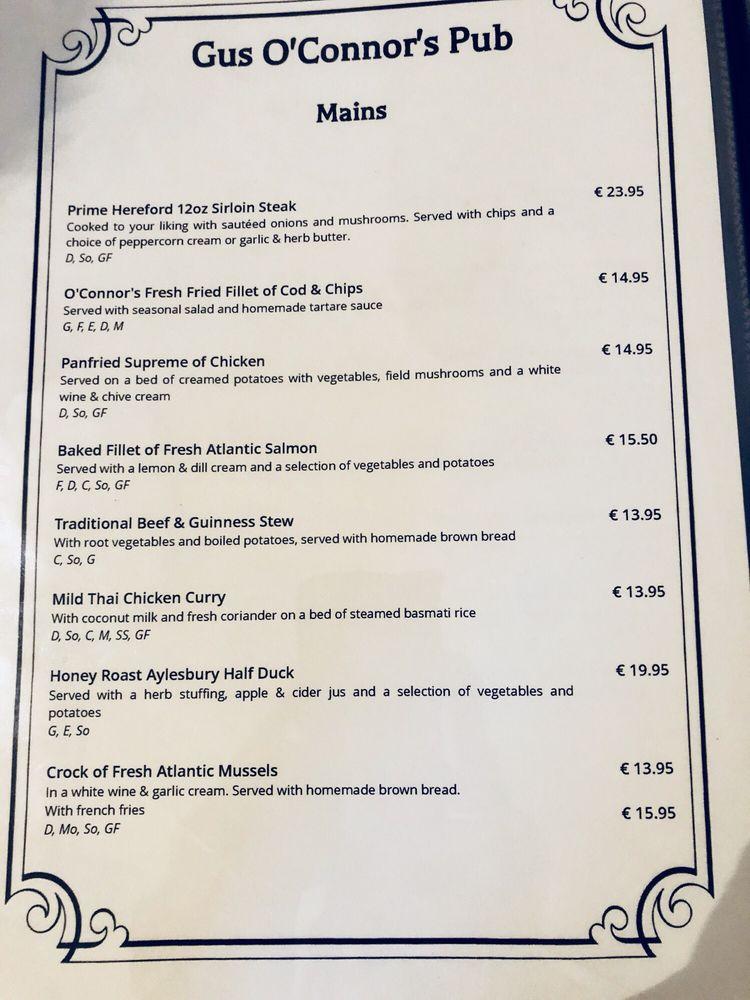 Gus O'Connor's Pub

Mains

Prime Hereford 12oz Sirloin Steak € 23.95
Cooked to your liking with sautéed onions and mushrooms. Served with chips and a choice of peppercorn cream or garlic & herb butter.
D, So, GF

O'Connor's Fresh Fried Fillet of Cod & Chips € 14.95
Served with seasonal salad and homemade tartare sauce
G, F, E, D, M

Panfried Supreme of Chicken € 14.95
Served on a bed of creamed potatoes with vegetables, field mushrooms and a white wine & chive cream
D, So, GF

Baked Fillet of Fresh Atlantic Salmon € 15.50
Served with a lemon & dill cream and a selection of vegetables and potatoes
F, D, C, So, GF

Traditional Beef & Guinness Stew € 13.95
With root vegetables and boiled potatoes, served with homemade brown bread
C, So, G

Mild Thai Chicken Curry € 13.95
With coconut milk and fresh coriander on a bed of steamed basmati rice
D, So, C, M, SS, GF

Honey Roast Aylesbury Half Duck € 19.95
Served with a herb stuffing, apple & cider jus and a selection of vegetables and potatoes
G, E, So

Crock of Fresh Atlantic Mussels € 13.95
In a white wine & garlic cream. Served with homemade brown bread.
With french fries € 15.95
D, Mo, So, GF